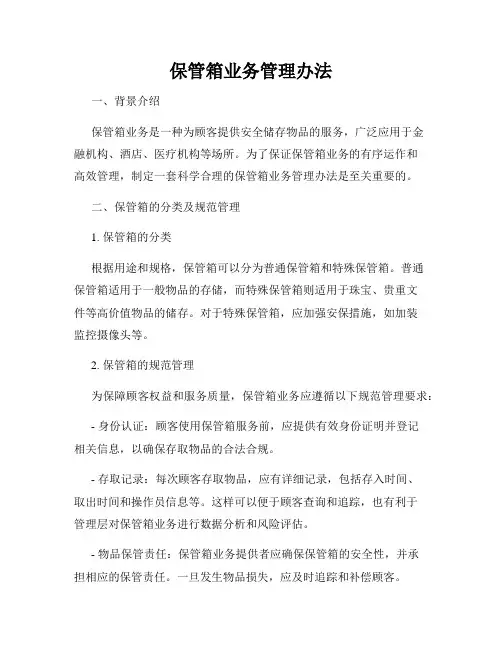 保管箱业务管理办法

一、背景介绍

保管箱业务是一种为顾客提供安全储存物品的服务，广泛应用于金融机构、酒店、医疗机构等场所。为了保证保管箱业务的有序运作和高效管理，制定一套科学合理的保管箱业务管理办法是至关重要的。

二、保管箱的分类及规范管理

1. 保管箱的分类

根据用途和规格，保管箱可以分为普通保管箱和特殊保管箱。普通保管箱适用于一般物品的存储，而特殊保管箱则适用于珠宝、贵重文件等高价值物品的储存。对于特殊保管箱，应加强安保措施，如加装监控摄像头等。

2. 保管箱的规范管理

为保障顾客权益和服务质量，保管箱业务应遵循以下规范管理要求：

- 身份认证：顾客使用保管箱服务前，应提供有效身份证明并登记相关信息，以确保存取物品的合法合规。

- 存取记录：每次顾客存取物品，应有详细记录，包括存入时间、取出时间和操作员信息等。这样可以便于顾客查询和追踪，也有利于管理层对保管箱业务进行数据分析和风险评估。

- 物品保管责任：保管箱业务提供者应确保保管箱的安全性，并承担相应的保管责任。一旦发生物品损失，应及时追踪和补偿顾客。